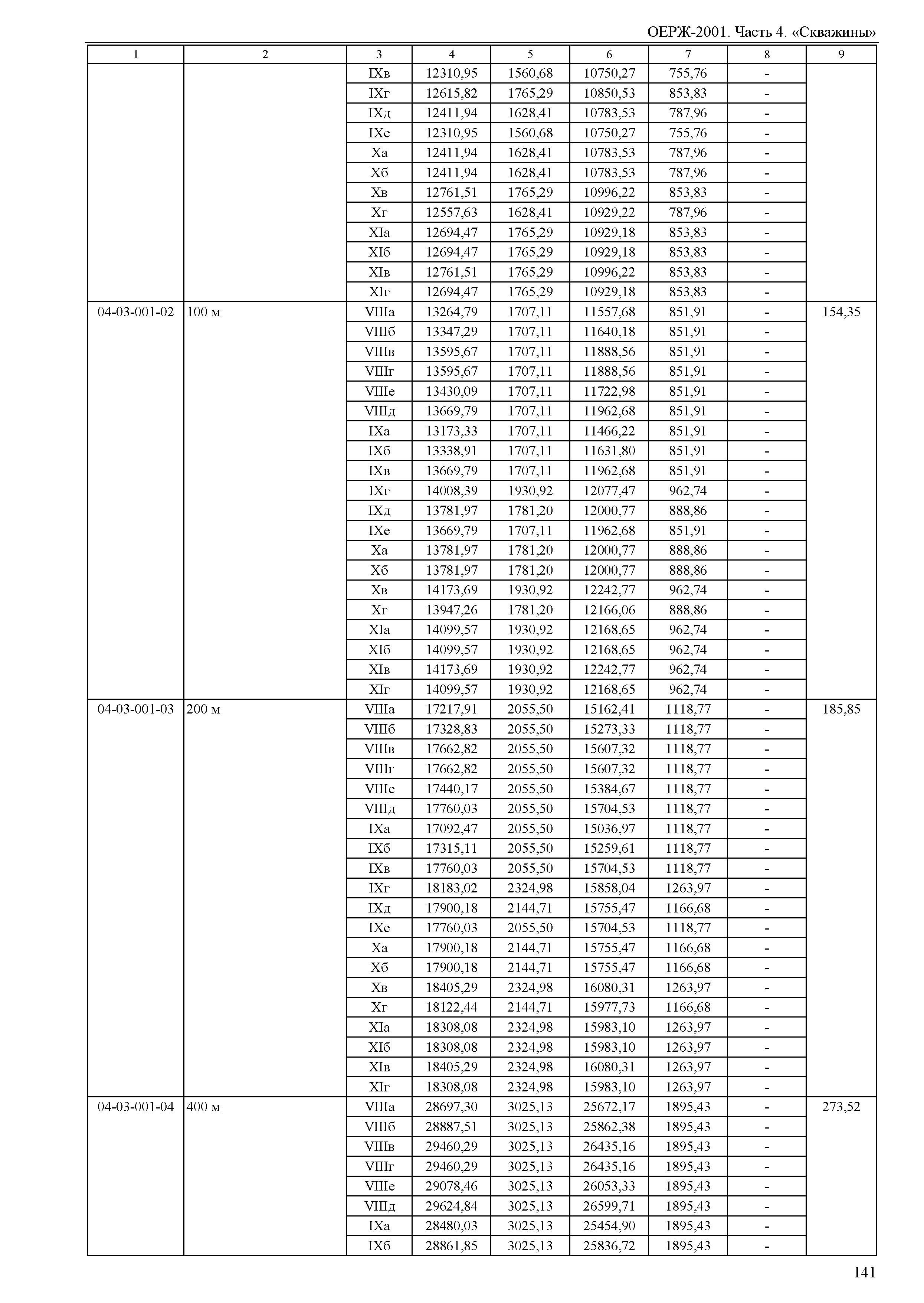 ОЕРЖ-2001. Часть 4. «Скважины»

| 1 | 2 | 3 | 4 | 5 | 6 | 7 | 8 | 9 |
|---|---|---|---|---|---|---|---|---|
| | | IXв | 12310,95 | 1560,68 | 10750,27 | 755,76 | - | |
| | | IXг | 12615,82 | 1765,29 | 10850,53 | 853,83 | - | |
| | | IXд | 12411,94 | 1628,41 | 10783,53 | 787,96 | - | |
| | | IXе | 12310,95 | 1560,68 | 10750,27 | 755,76 | - | |
| | | Xа | 12411,94 | 1628,41 | 10783,53 | 787,96 | - | |
| | | Xб | 12411,94 | 1628,41 | 10783,53 | 787,96 | - | |
| | | Xв | 12761,51 | 1765,29 | 10996,22 | 853,83 | - | |
| | | Xг | 12557,63 | 1628,41 | 10929,22 | 787,96 | - | |
| | | XIа | 12694,47 | 1765,29 | 10929,18 | 853,83 | - | |
| | | XIб | 12694,47 | 1765,29 | 10929,18 | 853,83 | - | |
| | | XIв | 12761,51 | 1765,29 | 10996,22 | 853,83 | - | |
| | | XIг | 12694,47 | 1765,29 | 10929,18 | 853,83 | - | |
| 04-03-001-02 | 100 м | VIIIа | 13264,79 | 1707,11 | 11557,68 | 851,91 | - | 154,35 |
| | | VIIIб | 13347,29 | 1707,11 | 11640,18 | 851,91 | - | |
| | | VIIIв | 13595,67 | 1707,11 | 11888,56 | 851,91 | - | |
| | | VIIIг | 13595,67 | 1707,11 | 11888,56 | 851,91 | - | |
| | | VIIIе | 13430,09 | 1707,11 | 11722,98 | 851,91 | - | |
| | | VIIIд | 13669,79 | 1707,11 | 11962,68 | 851,91 | - | |
| | | IXа | 13173,33 | 1707,11 | 11466,22 | 851,91 | - | |
| | | IXб | 13338,91 | 1707,11 | 11631,80 | 851,91 | - | |
| | | IXв | 13669,79 | 1707,11 | 11962,68 | 851,91 | - | |
| | | IXг | 14008,39 | 1930,92 | 12077,47 | 962,74 | - | |
| | | IXд | 13781,97 | 1781,20 | 12000,77 | 888,86 | - | |
| | | IXе | 13669,79 | 1707,11 | 11962,68 | 851,91 | - | |
| | | Xа | 13781,97 | 1781,20 | 12000,77 | 888,86 | - | |
| | | Xб | 13781,97 | 1781,20 | 12000,77 | 888,86 | - | |
| | | Xв | 14173,69 | 1930,92 | 12242,77 | 962,74 | - | |
| | | Xг | 13947,26 | 1781,20 | 12166,06 | 888,86 | - | |
| | | XIа | 14099,57 | 1930,92 | 12168,65 | 962,74 | - | |
| | | XIб | 14099,57 | 1930,92 | 12168,65 | 962,74 | - | |
| | | XIв | 14173,69 | 1930,92 | 12242,77 | 962,74 | - | |
| | | XIг | 14099,57 | 1930,92 | 12168,65 | 962,74 | - | |
| 04-03-001-03 | 200 м | VIIIа | 17217,91 | 2055,50 | 15162,41 | 1118,77 | - | 185,85 |
| | | VIIIб | 17328,83 | 2055,50 | 15273,33 | 1118,77 | - | |
| | | VIIIв | 17662,82 | 2055,50 | 15607,32 | 1118,77 | - | |
| | | VIIIг | 17662,82 | 2055,50 | 15607,32 | 1118,77 | - | |
| | | VIIIе | 17440,17 | 2055,50 | 15384,67 | 1118,77 | - | |
| | | VIIIд | 17760,03 | 2055,50 | 15704,53 | 1118,77 | - | |
| | | IXа | 17092,47 | 2055,50 | 15036,97 | 1118,77 | - | |
| | | IXб | 17315,11 | 2055,50 | 15259,61 | 1118,77 | - | |
| | | IXв | 17760,03 | 2055,50 | 15704,53 | 1118,77 | - | |
| | | IXг | 18183,02 | 2324,98 | 15858,04 | 1263,97 | - | |
| | | IXд | 17900,18 | 2144,71 | 15755,47 | 1166,68 | - | |
| | | IXе | 17760,03 | 2055,50 | 15704,53 | 1118,77 | - | |
| | | Xа | 17900,18 | 2144,71 | 15755,47 | 1166,68 | - | |
| | | Xб | 17900,18 | 2144,71 | 15755,47 | 1166,68 | - | |
| | | Xв | 18405,29 | 2324,98 | 16080,31 | 1263,97 | - | |
| | | Xг | 18122,44 | 2144,71 | 15977,73 | 1166,68 | - | |
| | | XIа | 18308,08 | 2324,98 | 15983,10 | 1263,97 | - | |
| | | XIб | 18308,08 | 2324,98 | 15983,10 | 1263,97 | - | |
| | | XIв | 18405,29 | 2324,98 | 16080,31 | 1263,97 | - | |
| | | XIг | 18308,08 | 2324,98 | 15983,10 | 1263,97 | - | |
| 04-03-001-04 | 400 м | VIIIа | 28697,30 | 3025,13 | 25672,17 | 1895,43 | - | 273,52 |
| | | VIIIб | 28887,51 | 3025,13 | 25862,38 | 1895,43 | - | |
| | | VIIIв | 29460,29 | 3025,13 | 26435,16 | 1895,43 | - | |
| | | VIIIг | 29460,29 | 3025,13 | 26435,16 | 1895,43 | - | |
| | | VIIIе | 29078,46 | 3025,13 | 26053,33 | 1895,43 | - | |
| | | VIIIд | 29624,84 | 3025,13 | 26599,71 | 1895,43 | - | |
| | | IXа | 28480,03 | 3025,13 | 25454,90 | 1895,43 | - | |
| | | IXб | 28861,85 | 3025,13 | 25836,72 | 1895,43 | - | |

141